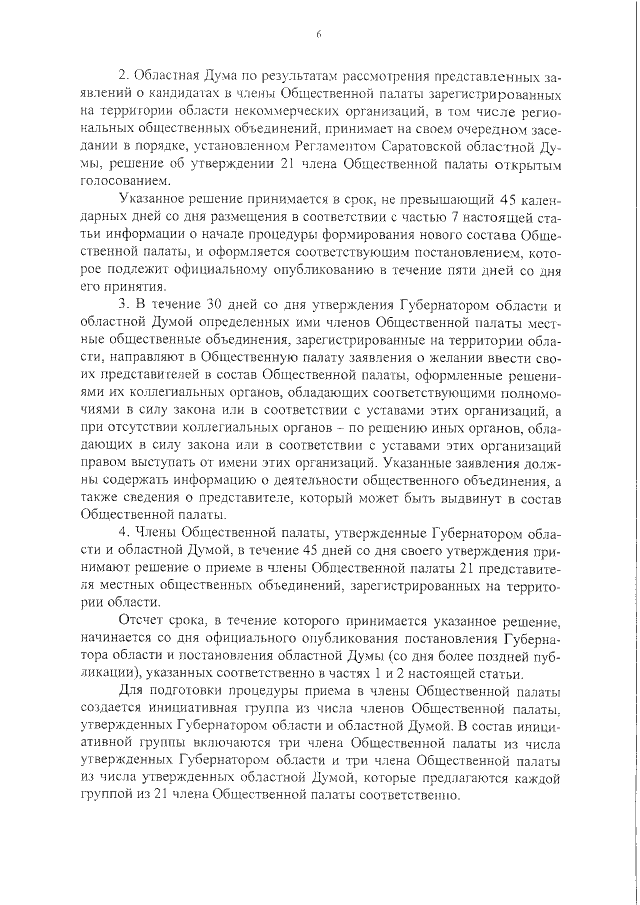 6

2. Областная Дума по результатам рассмотрения представленных заявлений о кандидатах в члены Общественной палаты зарегистрированных на территории области некоммерческих организаций, в том числе региональных общественных объединений, принимает на своем очередном заседании в порядке, установленном Регламентом Саратовской областной Думы, решение об утверждении 21 члена Общественной палаты открытым голосованием.

Указанное решение принимается в срок, не превышающий 45 календарных дней со дня размещения в соответствии с частью 7 настоящей статьи информации о начале процедуры формирования нового состава Общественной палаты, и оформляется соответствующим постановлением, которое подлежит официальному опубликованию в течение пяти дней со дня его принятия.

3. В течение 30 дней со дня утверждения Губернатором области и областной Думой определенных ими членов Общественной палаты местные общественные объединения, зарегистрированные на территории области, направляют в Общественную палату заявления о желании ввести своих представителей в состав Общественной палаты, оформленные решениями их коллегиальных органов, обладающих соответствующими полномочиями в силу закона или в соответствии с уставами этих организаций, а при отсутствии коллегиальных органов – по решению иных органов, обладающих в силу закона или в соответствии с уставами этих организаций правом выступать от имени этих организаций. Указанные заявления должны содержать информацию о деятельности общественного объединения, а также сведения о представителе, который может быть выдвинут в состав Общественной палаты.

4. Члены Общественной палаты, утвержденные Губернатором области и областной Думой, в течение 45 дней со дня своего утверждения принимают решение о приеме в члены Общественной палаты 21 представителя местных общественных объединений, зарегистрированных на территории области.

Отсчет срока, в течение которого принимается указанное решение, начинается со дня официального опубликования постановления Губернатора области и постановления областной Думы (со дня более поздней публикации), указанных соответственно в частях 1 и 2 настоящей статьи.

Для подготовки процедуры приема в члены Общественной палаты создается инициативная группа из числа членов Общественной палаты, утвержденных Губернатором области и областной Думой. В состав инициативной группы включаются три члена Общественной палаты из числа утвержденных Губернатором области и три члена Общественной палаты из числа утвержденных областной Думой, которые предлагаются каждой группой из 21 члена Общественной палаты соответственно.